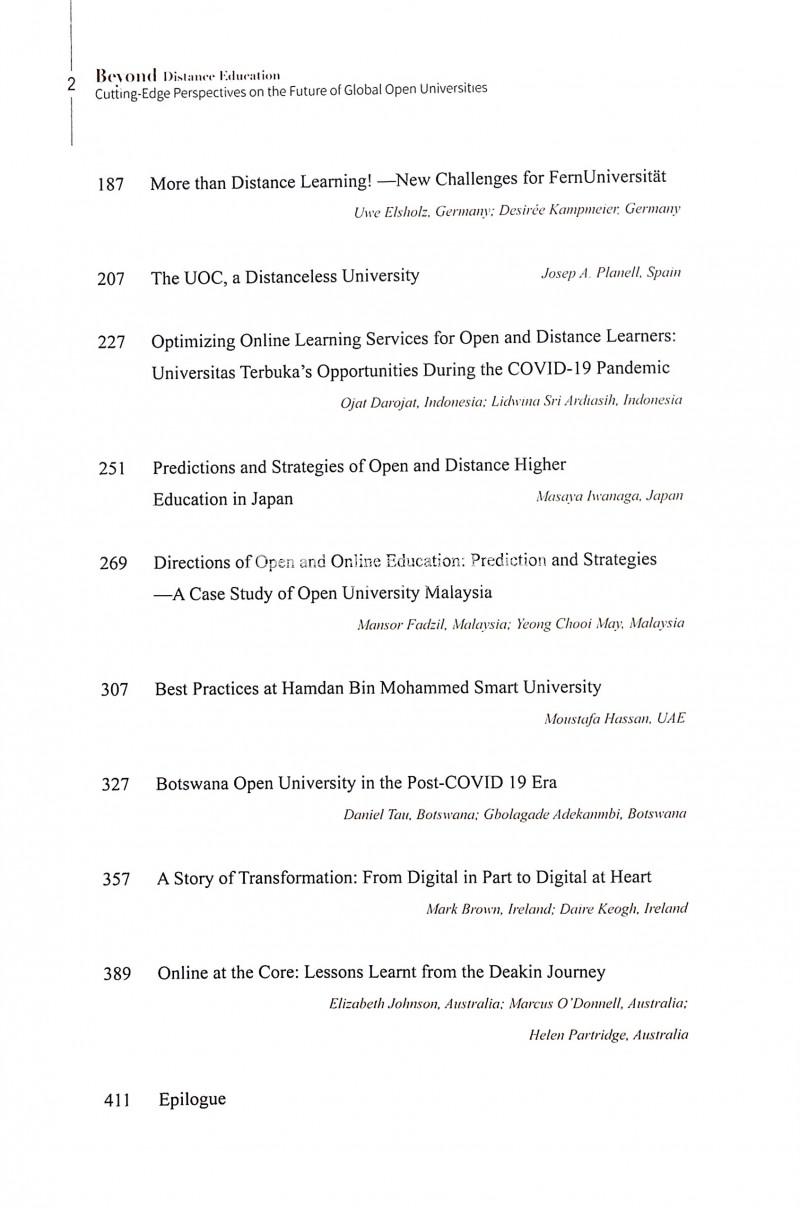 2 Beyond Distance Education
Cutting-Edge Perspectives on the Future of Global Open Universities

187 More than Distance Learning! —New Challenges for FernUniversität
Uwe Elsholz, Germany; Desirée Kampmeier, Germany

207 The UOC, a Distanceless University Josep A. Planell, Spain

227 Optimizing Online Learning Services for Open and Distance Learners: Universitas Terbuka's Opportunities During the COVID-19 Pandemic
Ojat Darojat, Indonesia; Lidwina Sri Ardiasih, Indonesia

251 Predictions and Strategies of Open and Distance Higher Education in Japan Masaya Iwanaga, Japan

269 Directions of Open and Online Education: Prediction and Strategies —A Case Study of Open University Malaysia
Mansor Fadzil, Malaysia; Yeong Chooi May, Malaysia

307 Best Practices at Hamdan Bin Mohammed Smart University
Moustafa Hassan, UAE

327 Botswana Open University in the Post-COVID 19 Era
Daniel Tau, Botswana; Gbolagade Adekanmbi, Botswana

357 A Story of Transformation: From Digital in Part to Digital at Heart
Mark Brown, Ireland; Daire Keogh, Ireland

389 Online at the Core: Lessons Learnt from the Deakin Journey
Elizabeth Johnson, Australia; Marcus O'Donnell, Australia; Helen Partridge, Australia

411 Epilogue